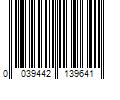 0 039442 139641